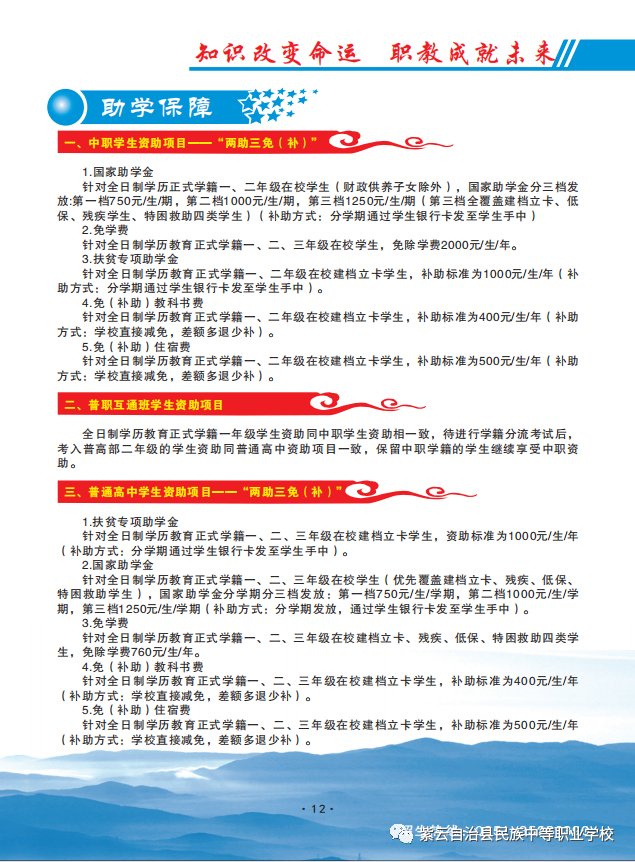 知识改变命运 职教成就未来

助学保障

一、中职学生资助项目——"两助三免（补）"

1.国家助学金
针对全日制学历正式学籍一、二年级在校学生（财政供养子女除外），国家助学金分三档发放:第一档750元/生/期，第二档1000元/生/期，第三档1250元/生/期（第三档全覆盖建档立卡、低保、残疾学生、特困救助四类学生）（补助方式：分学期通过学生银行卡发至学生手中）
2.免学费
针对全日制学历教育正式学籍一、二、三年级在校学生，免除学费2000元/生/年。
3.扶贫专项助学金
针对全日制学历教育正式学籍一、二年级在校建档立卡学生，补助标准为1000元/生/年（补助方式：分学期通过学生银行卡发至学生手中）。
4.免（补助）教科书费
针对全日制学历教育正式学籍一、二年级在校建档立卡学生，补助标准为400元/生/年（补助方式：学校直接减免，差额多退少补）。
5.免（补助）住宿费
针对全日制学历教育正式学籍一、二年级在校建档立卡学生，补助标准为500元/生/年（补助方式：学校直接减免，差额多退少补）。

二、普职互通班学生资助项目

全日制学历教育正式学籍一年级学生资助同中职学生资助相一致，待进行学籍分流考试后，考入普高部二年级的学生资助同普通高中资助项目一致，保留中职学籍的学生继续享受中职资助。

三、普通高中学生资助项目——"两助三免（补）"

1.扶贫专项助学金
针对全日制学历教育正式学籍一、二、三年级在校建档立卡学生，资助标准为1000元/生/年（补助方式：分学期通过学生银行卡发至学生手中）。
2.国家助学金
针对全日制学历教育正式学籍一、二、三年级在校学生（优先覆盖建档立卡、残疾、低保、特困救助学生），国家助学金分学期分三档发放：第一档750元/生/学期，第二档1000元/生/学期，第三档1250元/生/学期（补助方式：分学期发放，通过学生银行卡发至学生手中）。
3.免学费
针对全日制学历教育正式学籍一、二、三年级在校建档立卡、残疾、低保、特困救助四类学生，免除学费760元/生/年。
4.免（补助）教科书费
针对全日制学历教育正式学籍一、二、三年级在校建档立卡学生，补助标准为400元/生/年（补助方式：学校直接减免，差额多退少补）。
5.免（补助）住宿费
针对全日制学历教育正式学籍一、二、三年级在校建档立卡学生，补助标准为500元/生/年（补助方式：学校直接减免，差额多退少补）。

· 12 ·

紫云自治县民族中等职业学校